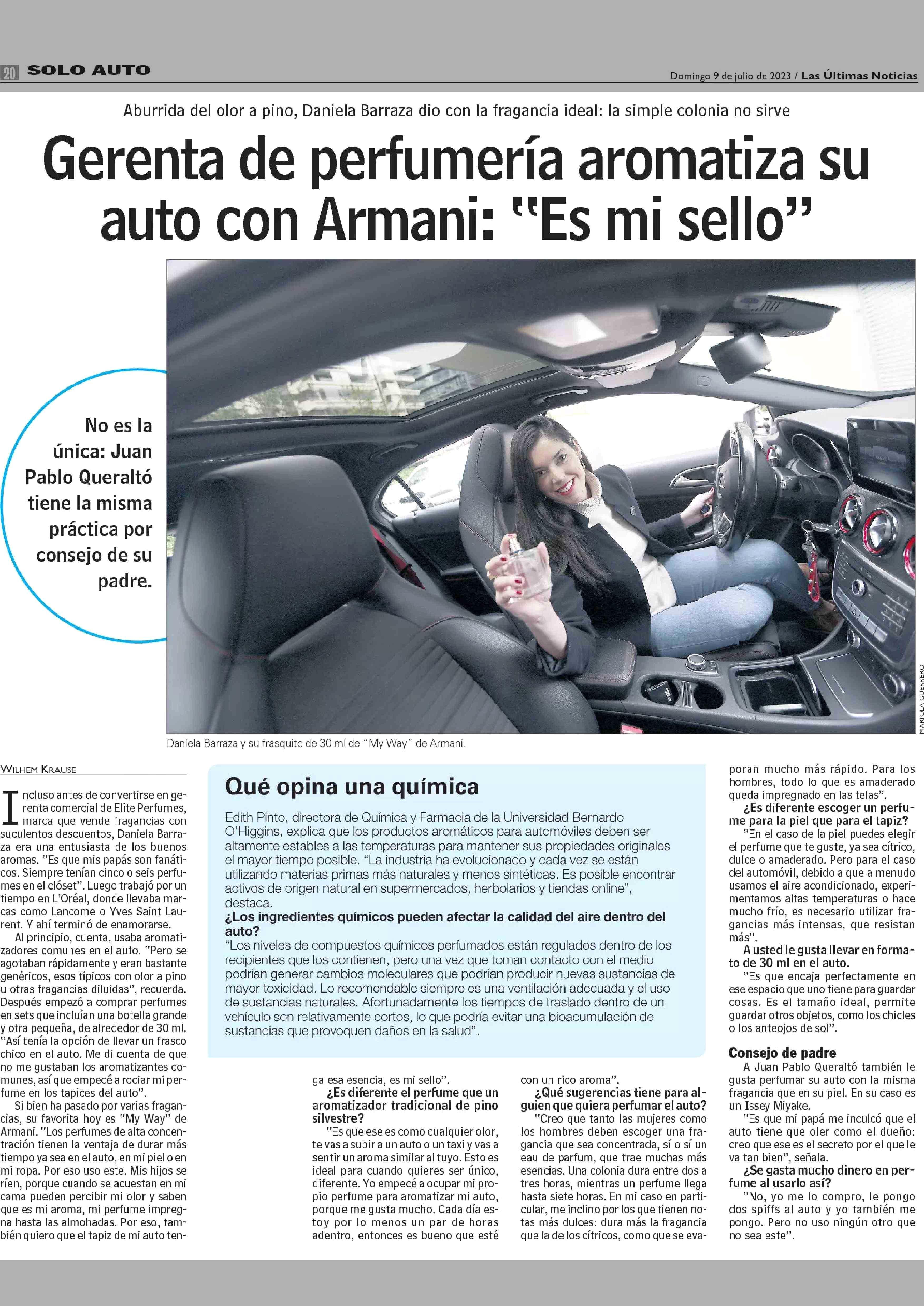 20 SOLO AUTO

Domingo 9 de julio de 2023 / Las Últimas Noticias

Aburrida del olor a pino, Daniela Barraza dio con la fragancia ideal: la simple colonia no sirve

Gerenta de perfumería aromatiza su auto con Armani: "Es mi sello"

No es la única: Juan Pablo Queraltó tiene la misma práctica por consejo de su padre.

MARIOLA GUERRERO

Daniela Barraza y su frasquito de 30 ml de "My Way" de Armani.

WILHEM KRAUSE

Incluso antes de convertirse en gerenta comercial de Elite Perfumes, marca que vende fragancias con suculentos descuentos, Daniela Barraza era una entusiasta de los buenos aromas. "Es que mis papás son fanáticos. Siempre tenían cinco o seis perfumes en el clóset". Luego trabajó por un tiempo en L'Oréal, donde llevaba marcas como Lancome o Yves Saint Laurent. Y ahí terminó de enamorarse.

Al principio, cuenta, usaba aromatizadores comunes en el auto. "Pero se agotaban rápidamente y eran bastante genéricos, esos típicos con olor a pino u otras fragancias diluidas", recuerda. Después empezó a comprar perfumes en sets que incluían una botella grande y otra pequeña, de alrededor de 30 ml. "Así tenía la opción de llevar un frasco chico en el auto. Me di cuenta de que no me gustaban los aromatizantes comunes, así que empecé a rociar mi perfume en los tapices del auto".

Si bien ha pasado por varias fragancias, su favorita hoy es "My Way" de Armani. "Los perfumes de alta concentración tienen la ventaja de durar más tiempo ya sea en el auto, en mi piel o en mi ropa. Por eso uso este. Mis hijos se ríen, porque cuando se acuestan en mi cama pueden percibir mi olor y saben que es mi aroma, mi perfume impregna hasta las almohadas. Por eso, también quiero que el tapiz de mi auto tenga esa esencia, es mi sello".

¿Es diferente el perfume que un aromatizador tradicional de pino silvestre?

"Es que ese es como cualquier olor, te vas a subir a un auto o un taxi y vas a sentir un aroma similar al tuyo. Esto es ideal para cuando quieres ser único, diferente. Yo empecé a ocupar mi propio perfume para aromatizar mi auto, porque me gusta mucho. Cada día estoy por lo menos un par de horas adentro, entonces es bueno que esté con un rico aroma".

¿Qué sugerencias tiene para alguien que quiera perfumar el auto?

"Creo que tanto las mujeres como los hombres deben escoger una fragancia que sea concentrada, sí o sí un eau de parfum, que trae muchas más esencias. Una colonia dura entre dos a tres horas, mientras un perfume llega hasta siete horas. En mi caso en particular, me inclino por los que tienen notas más dulces: dura más la fragancia que la de los cítricos, como que se evaporan mucho más rápido. Para los hombres, todo lo que es amaderado queda impregnado en las telas".

¿Es diferente escoger un perfume para la piel que para el tapiz?

"En el caso de la piel puedes elegir el perfume que te guste, ya sea cítrico, dulce o amaderado. Pero para el caso del automóvil, debido a que a menudo usamos el aire acondicionado, experimentamos altas temperaturas o hace mucho frío, es necesario utilizar fragancias más intensas, que resistan más".

A usted le gusta llevar en formato de 30 ml en el auto.

"Es que encaja perfectamente en ese espacio que uno tiene para guardar cosas. Es el tamaño ideal, permite guardar otros objetos, como los chicles o los anteojos de sol".

Consejo de padre

A Juan Pablo Queraltó también le gusta perfumar su auto con la misma fragancia que en su piel. En su caso es un Issey Miyake.

"Es que mi papá me inculcó que el auto tiene que oler como el dueño: creo que ese es el secreto por el que le va tan bien", señala.

¿Se gasta mucho dinero en perfume al usarlo así?

"No, yo me lo compro, le pongo dos spiffs al auto y yo también me pongo. Pero no uso ningún otro que no sea este".

Qué opina una química

Edith Pinto, directora de Química y Farmacia de la Universidad Bernardo O'Higgins, explica que los productos aromáticos para automóviles deben ser altamente estables a las temperaturas para mantener sus propiedades originales el mayor tiempo posible. "La industria ha evolucionado y cada vez se están utilizando materias primas más naturales y menos sintéticas. Es posible encontrar activos de origen natural en supermercados, herbolarios y tiendas online", destaca.
¿Los ingredientes químicos pueden afectar la calidad del aire dentro del auto?
"Los niveles de compuestos químicos perfumados están regulados dentro de los recipientes que los contienen, pero una vez que toman contacto con el medio podrían generar cambios moleculares que podrían producir nuevas sustancias de mayor toxicidad. Lo recomendable siempre es una ventilación adecuada y el uso de sustancias naturales. Afortunadamente los tiempos de traslado dentro de un vehículo son relativamente cortos, lo que podría evitar una bioacumulación de sustancias que provoquen daños en la salud".